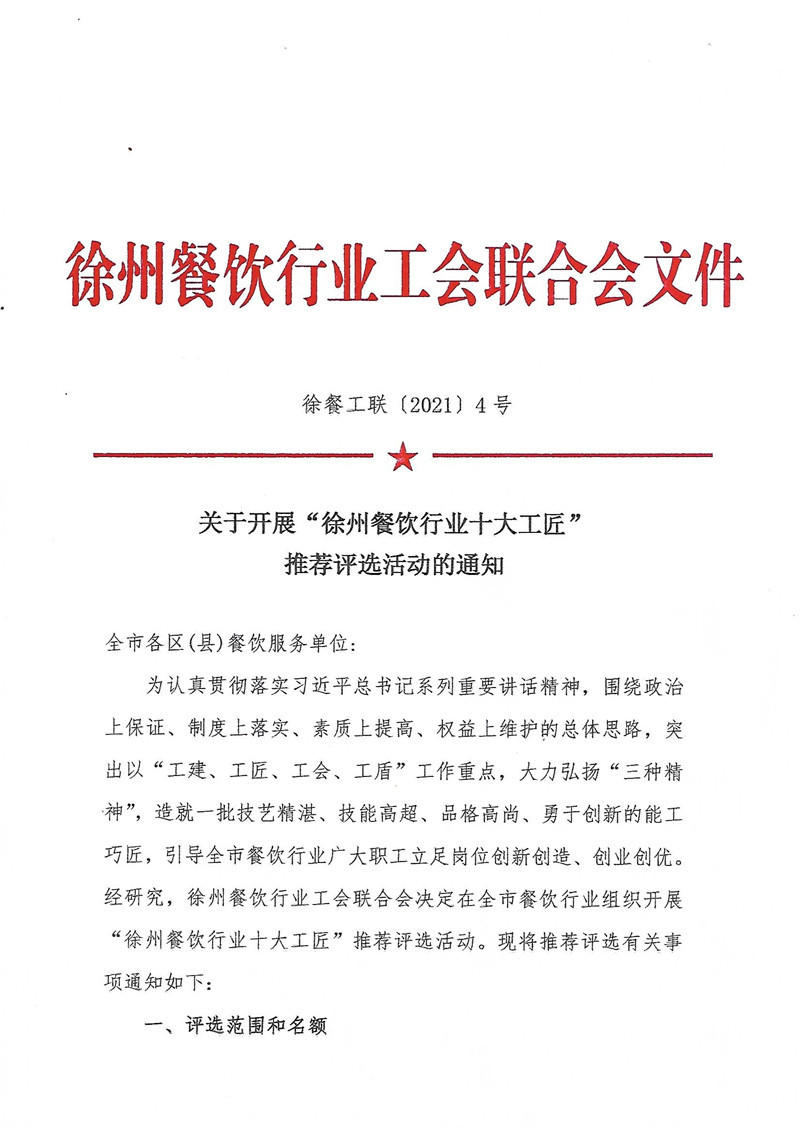 徐州餐饮行业工会联合会文件

徐餐工联〔2021〕4号

关于开展“徐州餐饮行业十大工匠”推荐评选活动的通知

全市各区(县)餐饮服务单位:

为认真贯彻落实习近平总书记系列重要讲话精神，围绕政治上保证、制度上落实、素质上提高、权益上维护的总体思路，突出以“工建、工匠、工会、工盾”工作重点，大力弘扬“三种精神”，造就一批技艺精湛、技能高超、品格高尚、勇于创新的能工巧匠，引导全市餐饮行业广大职工立足岗位创新创造、创业创优。经研究，徐州餐饮行业工会联合会决定在全市餐饮行业组织开展“徐州餐饮行业十大工匠”推荐评选活动。现将推荐评选有关事项通知如下:

一、评选范围和名额